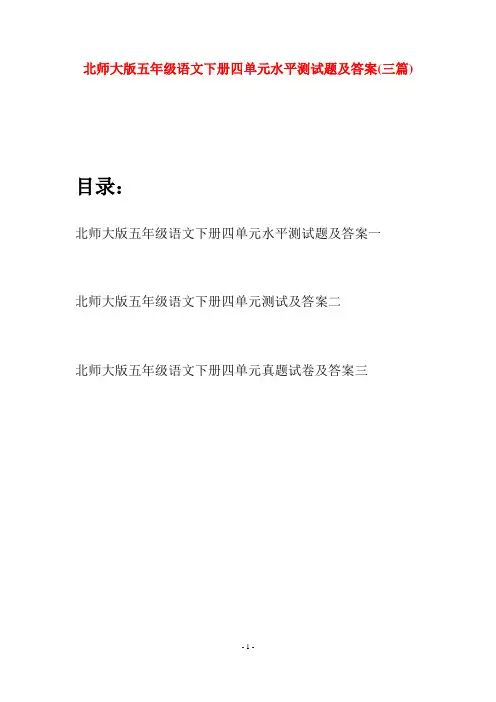 北师大版五年级语文下册四单元水平测试题及答案(三篇)

目录：

北师大版五年级语文下册四单元水平测试题及答案一

北师大版五年级语文下册四单元测试及答案二

北师大版五年级语文下册四单元真题试卷及答案三

- 1 -